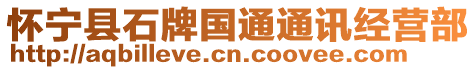 怀宁县石牌国通通讯经营部
http://aqbilleve.cn.coovee.com